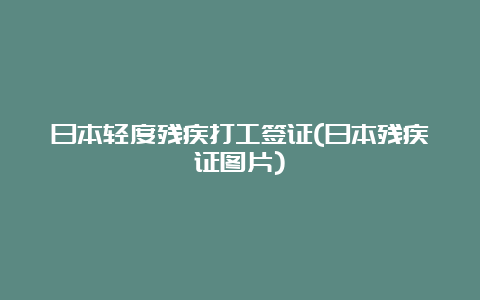 日本轻度残疾打工签证(日本残疾证图片)